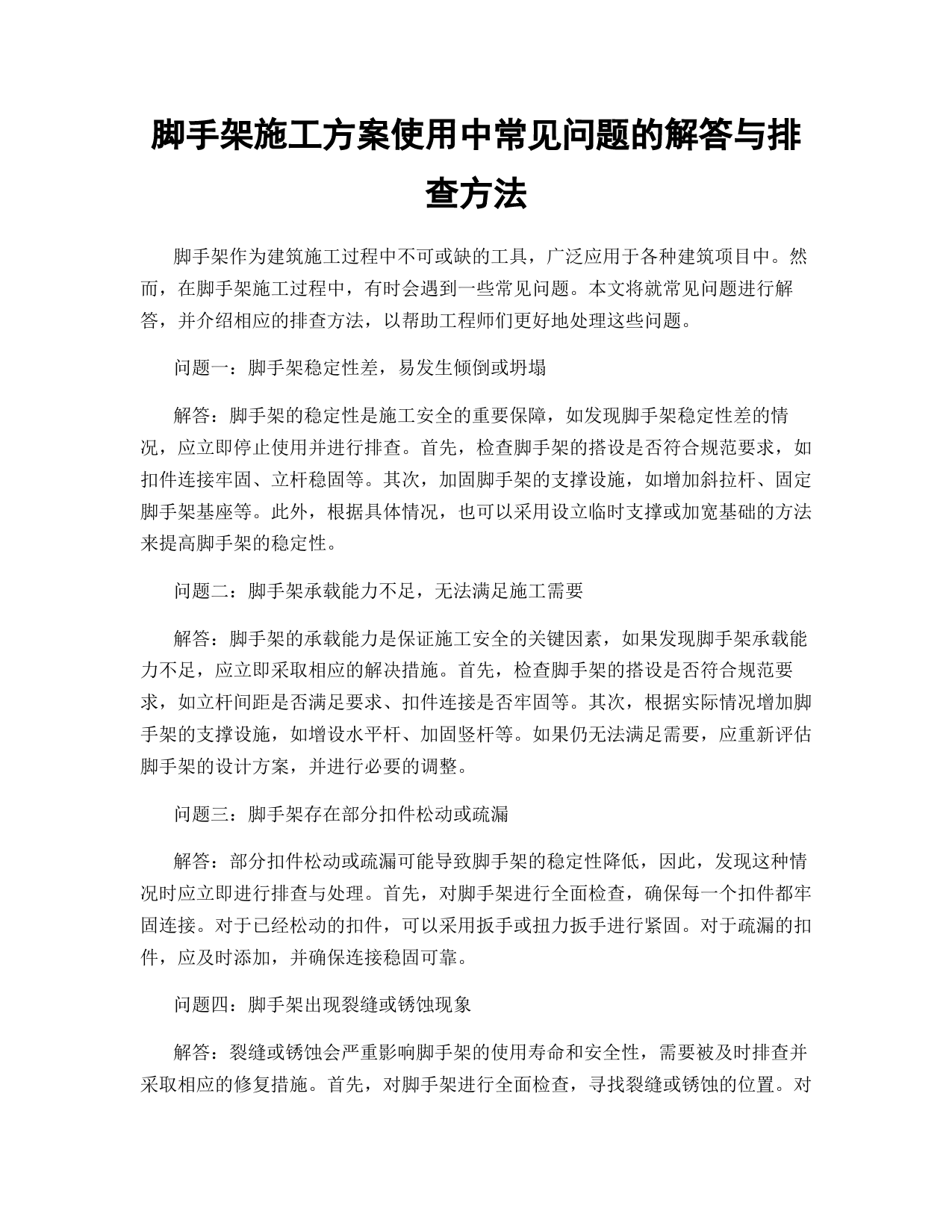 脚手架施工方案使用中常见问题的解答与排查方法

脚手架作为建筑施工过程中不可或缺的工具，广泛应用于各种建筑项目中。然而，在脚手架施工过程中，有时会遇到一些常见问题。本文将就常见问题进行解答，并介绍相应的排查方法，以帮助工程师们更好地处理这些问题。

问题一：脚手架稳定性差，易发生倾倒或坍塌

解答：脚手架的稳定性是施工安全的重要保障，如发现脚手架稳定性差的情况，应立即停止使用并进行排查。首先，检查脚手架的搭设是否符合规范要求，如扣件连接牢固、立杆稳固等。其次，加固脚手架的支撑设施，如增加斜拉杆、固定脚手架基座等。此外，根据具体情况，也可以采用设立临时支撑或加宽基础的方法来提高脚手架的稳定性。

问题二：脚手架承载能力不足，无法满足施工需要

解答：脚手架的承载能力是保证施工安全的关键因素，如果发现脚手架承载能力不足，应立即采取相应的解决措施。首先，检查脚手架的搭设是否符合规范要求，如立杆间距是否满足要求、扣件连接是否牢固等。其次，根据实际情况增加脚手架的支撑设施，如增设水平杆、加固竖杆等。如果仍无法满足需要，应重新评估脚手架的设计方案，并进行必要的调整。

问题三：脚手架存在部分扣件松动或疏漏

解答：部分扣件松动或疏漏可能导致脚手架的稳定性降低，因此，发现这种情况时应立即进行排查与处理。首先，对脚手架进行全面检查，确保每一个扣件都牢固连接。对于已经松动的扣件，可以采用扳手或扭力扳手进行紧固。对于疏漏的扣件，应及时添加，并确保连接稳固可靠。

问题四：脚手架出现裂缝或锈蚀现象

解答：裂缝或锈蚀会严重影响脚手架的使用寿命和安全性，需要被及时排查并采取相应的修复措施。首先，对脚手架进行全面检查，寻找裂缝或锈蚀的位置。对